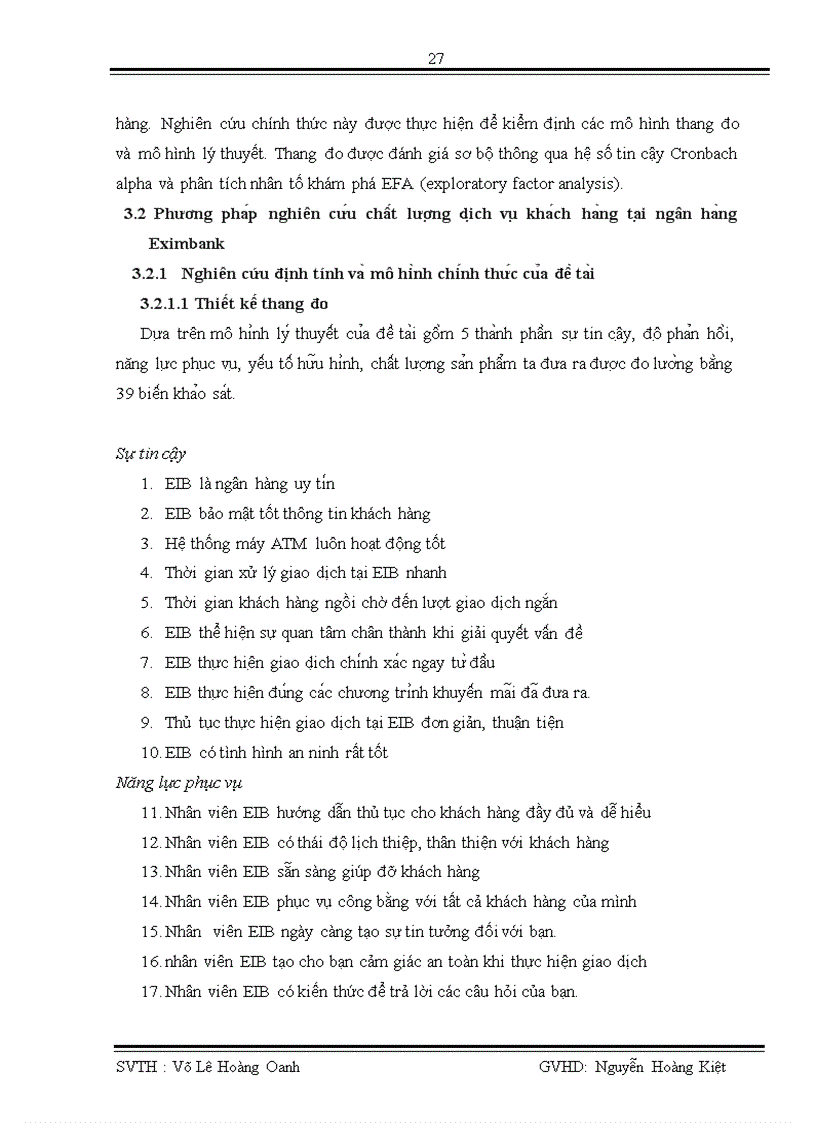 27

hàng. Nghiên cứu chính thức này được thực hiện để kiểm định các mô hình thang đo và mô hình lý thuyết. Thang đo được đánh giá sơ bộ thông qua hệ số tin cậy Cronbach alpha và phân tích nhân tố khám phá EFA (exploratory factor analysis).

3.2 Phương pháp nghiên cứu chất lượng dịch vụ khách hàng tại ngân hàng Eximbank

3.2.1 Nghiên cứu định tính và mô hình chính thức của đề tài

3.2.1.1 Thiết kế thang đo

Dựa trên mô hình lý thuyết của đề tài gồm 5 thành phần sự tin cậy, độ phản hồi, năng lực phục vụ, yếu tố hữu hình, chất lượng sản phẩm ta đưa ra được đo lường bằng 39 biến khảo sát.

Sự tin cậy

1. EIB là ngân hàng uy tín
2. EIB bảo mật tốt thông tin khách hàng
3. Hệ thống máy ATM luôn hoạt động tốt
4. Thời gian xử lý giao dịch tại EIB nhanh
5. Thời gian khách hàng ngồi chờ đến lượt giao dịch ngắn
6. EIB thể hiện sự quan tâm chân thành khi giải quyết vấn đề
7. EIB thực hiện giao dịch chính xác ngay từ đầu
8. EIB thực hiện đúng các chương trình khuyến mãi đã đưa ra.
9. Thủ tục thực hiện giao dịch tại EIB đơn giản, thuận tiện
10. EIB có tình hình an ninh rất tốt

Năng lực phục vụ

11. Nhân viên EIB hướng dẫn thủ tục cho khách hàng đầy đủ và dễ hiểu
12. Nhân viên EIB có thái độ lịch thiệp, thân thiện với khách hàng
13. Nhân viên EIB sẵn sàng giúp đỡ khách hàng
14. Nhân viên EIB phục vụ công bằng với tất cả khách hàng của mình
15. Nhân viên EIB ngày càng tạo sự tin tưởng đối với bạn.
16. nhân viên EIB tạo cho bạn cảm giác an toàn khi thực hiện giao dịch
17. Nhân viên EIB có kiến thức để trả lời các câu hỏi của bạn.

SVTH : Võ Lê Hoàng Oanh GVHD: Nguyễn Hoàng Kiệt